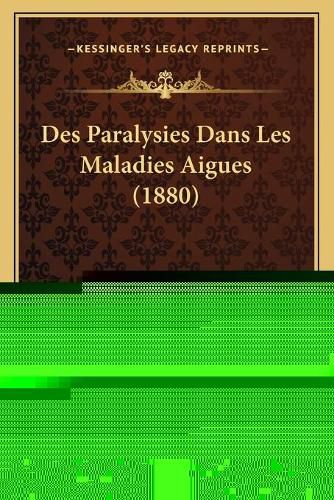 —KESSINGER'S LEGACY REPRINTS—

Des Paralysies Dans Les Maladies Aigues (1880)